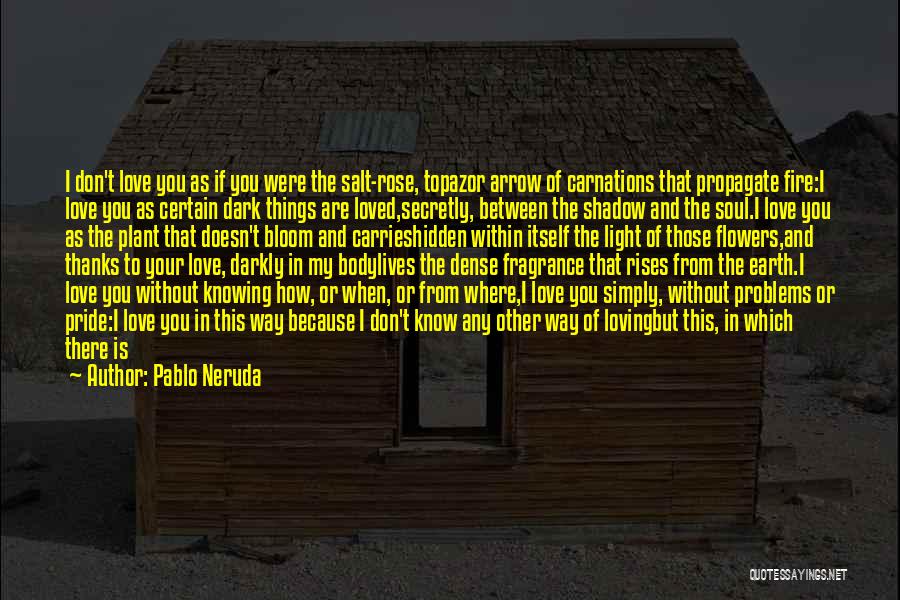 I don't love you as if you were the salt-rose, topazor arrow of carnations that propagate fire:I love you as certain dark things are loved,secretly, between the shadow and the soul.I love you as the plant that doesn't bloom and carrieshidden within itself the light of those flowers,and thanks to your love, darkly in my bodylives the dense fragrance that rises from the earth.I love you without knowing how, or when, or from where,I love you simply, without problems or pride:I love you in this way because I don't know any other way of lovingbut this, in which there is

— Author: Pablo Neruda

QUOTESSAYINGS.NET